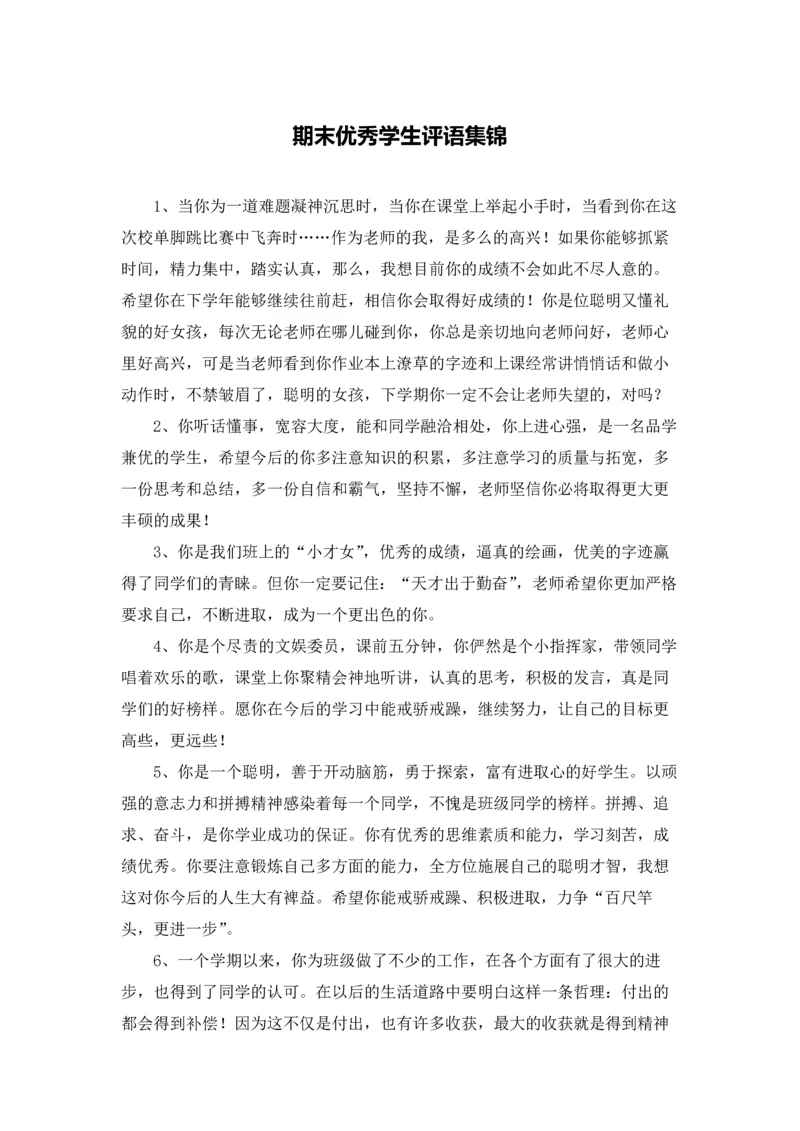 期末优秀学生评语集锦

1、当你为一道难题凝神沉思时，当你在课堂上举起小手时，当看到你在这次校单脚跳比赛中飞奔时……作为老师的我，是多么的高兴！如果你能够抓紧时间，精力集中，踏实认真，那么，我想目前你的成绩不会如此不尽人意的。希望你在下学年能够继续往前赶，相信你会取得好成绩的！你是位聪明又懂礼貌的好女孩，每次无论老师在哪儿碰到你，你总是亲切地向老师问好，老师心里好高兴，可是当老师看到你作业本上潦草的字迹和上课经常讲悄悄话和做小动作时，不禁皱眉了，聪明的女孩，下学期你一定不会让老师失望的，对吗？

2、你听话懂事，宽容大度，能和同学融洽相处，你上进心强，是一名品学兼优的学生，希望今后的你多注意知识的积累，多注意学习的质量与拓宽，多一份思考和总结，多一份自信和霸气，坚持不懈，老师坚信你必将取得更大更丰硕的成果！

3、你是我们班上的“小才女”，优秀的成绩，逼真的绘画，优美的字迹赢得了同学们的青睐。但你一定要记住：“天才出于勤奋”，老师希望你更加严格要求自己，不断进取，成为一个更出色的你。

4、你是个尽责的文娱委员，课前五分钟，你俨然是个小指挥家，带领同学唱着欢乐的歌，课堂上你聚精会神地听讲，认真的思考，积极的发言，真是同学们的好榜样。愿你在今后的学习中能戒骄戒躁，继续努力，让自己的目标更高些，更远些！

5、你是一个聪明，善于开动脑筋，勇于探索，富有进取心的好学生。以顽强的意志力和拼搏精神感染着每一个同学，不愧是班级同学的榜样。拼搏、追求、奋斗，是你学业成功的保证。你有优秀的思维素质和能力，学习刻苦，成绩优秀。你要注意锻炼自己多方面的能力，全方位施展自己的聪明才智，我想这对你今后的人生大有裨益。希望你能戒骄戒躁、积极进取，力争“百尺竿头，更进一步”。

6、一个学期以来，你为班级做了不少的工作，在各个方面有了很大的进步，也得到了同学的认可。在以后的生活道路中要明白这样一条哲理：付出的都会得到补偿！因为这不仅是付出，也有许多收获，最大的收获就是得到精神